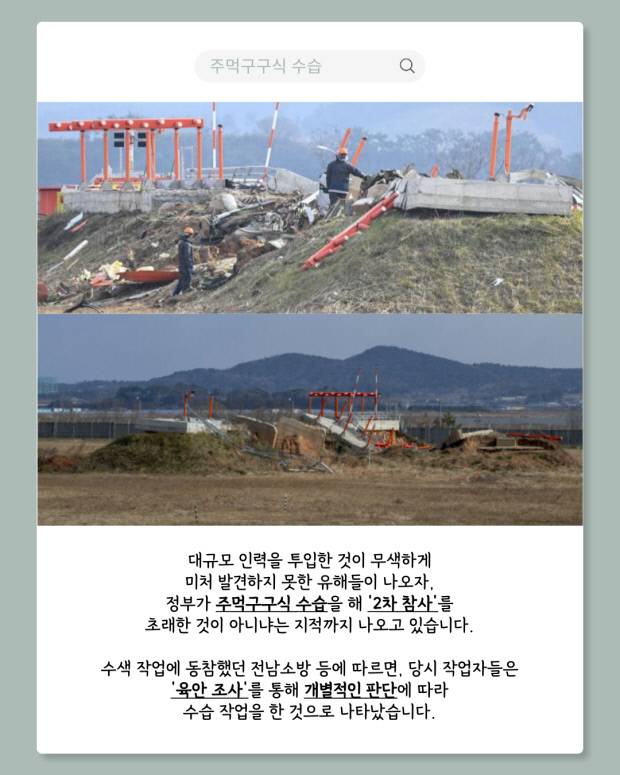 주먹구구식 수습

대규모 인력을 투입한 것이 무색하게 미처 발견하지 못한 유해들이 나오자, 정부가 주먹구구식 수습을 해 '2차 참사'를 초래한 것이 아니냐는 지적까지 나오고 있습니다.

수색 작업에 동참했던 전남소방 등에 따르면, 당시 작업자들은 '육안 조사'를 통해 개별적인 판단에 따라 수습 작업을 한 것으로 나타났습니다.